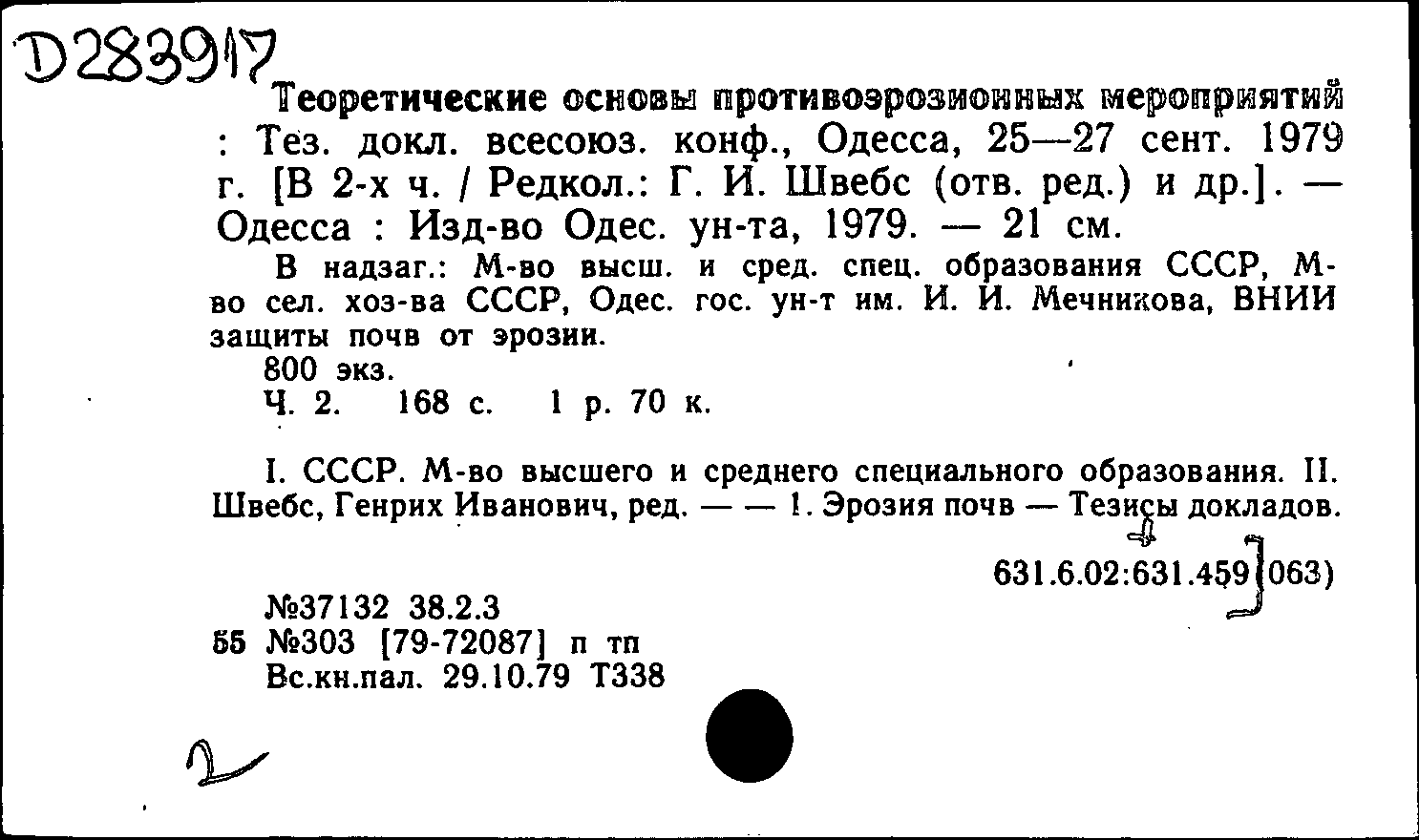 D283917

Теоретические основы противоэрозионных мероприятий : Тез. докл. всесоюз. конф., Одесса, 25—27 сент. 1979 г. [В 2-х ч. / Редкол.: Г. И. Швебс (отв. ред.) и др.]. — Одесса : Изд-во Одес. ун-та, 1979. — 21 см.

В надзаг.: М-во высш. и сред. спец. образования СССР, М-во сел. хоз-ва СССР, Одес. гос. ун-т им. И. И. Мечникова, ВНИИ защиты почв от эрозии.

800 экз.

Ч. 2. 168 с. 1 р. 70 к.

I. СССР. М-во высшего и среднего специального образования. II. Швебс, Генрих Иванович, ред. — — 1. Эрозия почв — Тезисы докладов.

631.6.02:631.459(063)

№37132 38.2.3
55 №303 [79-72087] п тп
Вс.кн.пал. 29.10.79 Т338

2